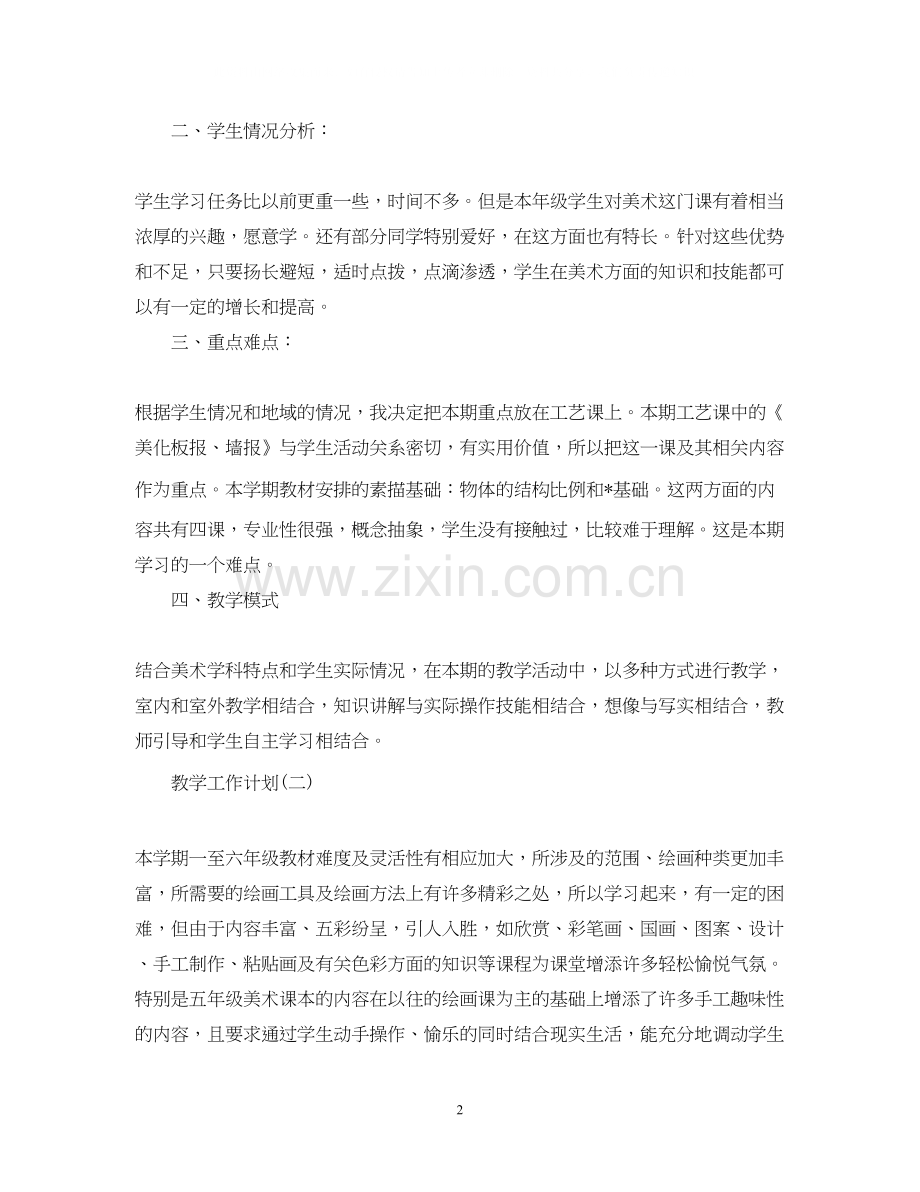 二、学生情况分析：

学生学习任务比以前更重一些，时间不多。但是本年级学生对美术这门课有着相当浓厚的兴趣，愿意学。还有部分同学特别爱好，在这方面也有特长。针对这些优势和不足，只要扬长避短，适时点拨，点滴渗透，学生在美术方面的知识和技能都可以有一定的增长和提高。

三、重点难点：

根据学生情况和地域的情况，我决定把本期重点放在工艺课上。本期工艺课中的《美化板报、墙报》与学生活动关系密切，有实用价值，所以把这一课及其相关内容作为重点。本学期教材安排的素描基础：物体的结构比例和*基础。这两方面的内容共有四课，专业性很强，概念抽象，学生没有接触过，比较难于理解。这是本期学习的一个难点。

www.zixin.com.cn

四、教学模式

结合美术学科特点和学生实际情况，在本期的教学活动中，以多种方式进行教学，室内和室外教学相结合，知识讲解与实际操作技能相结合，想像与写实相结合，教师引导和学生自主学习相结合。

教学工作计划(二)

本学期一至六年级教材难度及灵活性有相应加大，所涉及的范围、绘画种类更加丰富，所需要的绘画工具及绘画方法上有许多精彩之处，所以学习起来，有一定的困难，但由于内容丰富、五彩纷呈，引人入胜，如欣赏、彩笔画、国画、图案、设计、手工制作、粘贴画及有关色彩方面的知识等课程为课堂增添许多轻松愉悦气氛。特别是五年级美术课本的内容在以往的绘画课为主的基础上增添了许多手工趣味性的内容，且要求通过学生动手操作、愉乐的同时结合现实生活，能充分地调动学生

2